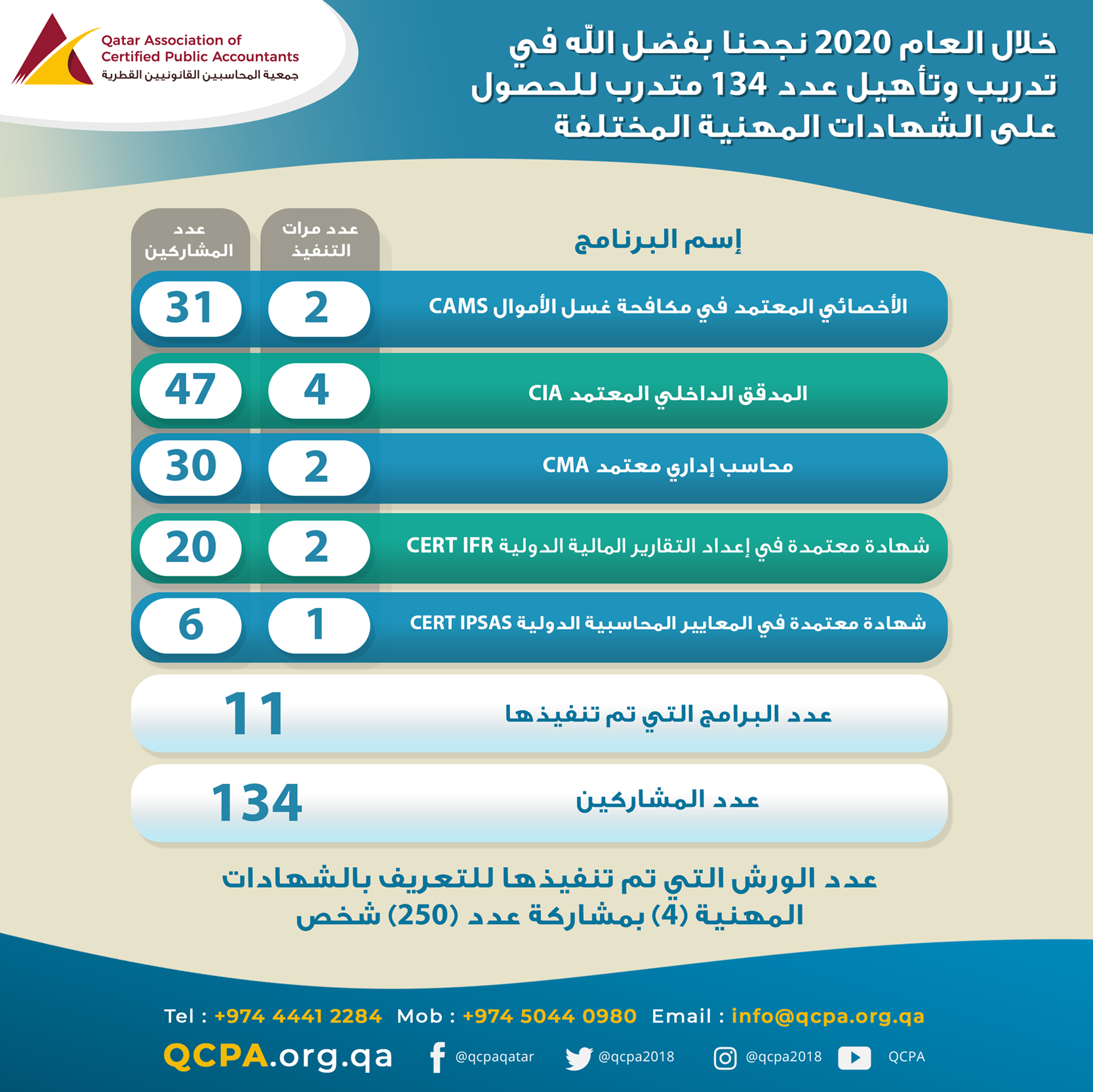 Qatar Association of Certified Public Accountants
جمعية المحاسبين القانونيين القطرية

خلال العام 2020 نجحنا بفضل الله في تدريب وتأهيل عدد 134 متدرب للحصول على الشهادات المهنية المختلفة

| إسم البرنامج | عدد مرات التنفيذ | عدد المشاركين |
|---|---|---|
| الأخصائي المعتمد في مكافحة غسل الأموال CAMS | 2 | 31 |
| المدقق الداخلي المعتمد CIA | 4 | 47 |
| محاسب إداري معتمد CMA | 2 | 30 |
| شهادة معتمدة في إعداد التقارير المالية الدولية CERT IFR | 2 | 20 |
| شهادة معتمدة في المعايير المحاسبية الدولية CERT IPSAS | 1 | 6 |

عدد البرامج التي تم تنفيذها 11

عدد المشاركين 134

عدد الورش التي تم تنفيذها للتعريف بالشهادات المهنية (4) بمشاركة عدد (250) شخص

Tel : +974 4441 2284 Mob : +974 5044 0980 Email : info@qcpa.org.qa

QCPA.org.qa @qcpaqatar @qcpa2018 @qcpa2018 QCPA